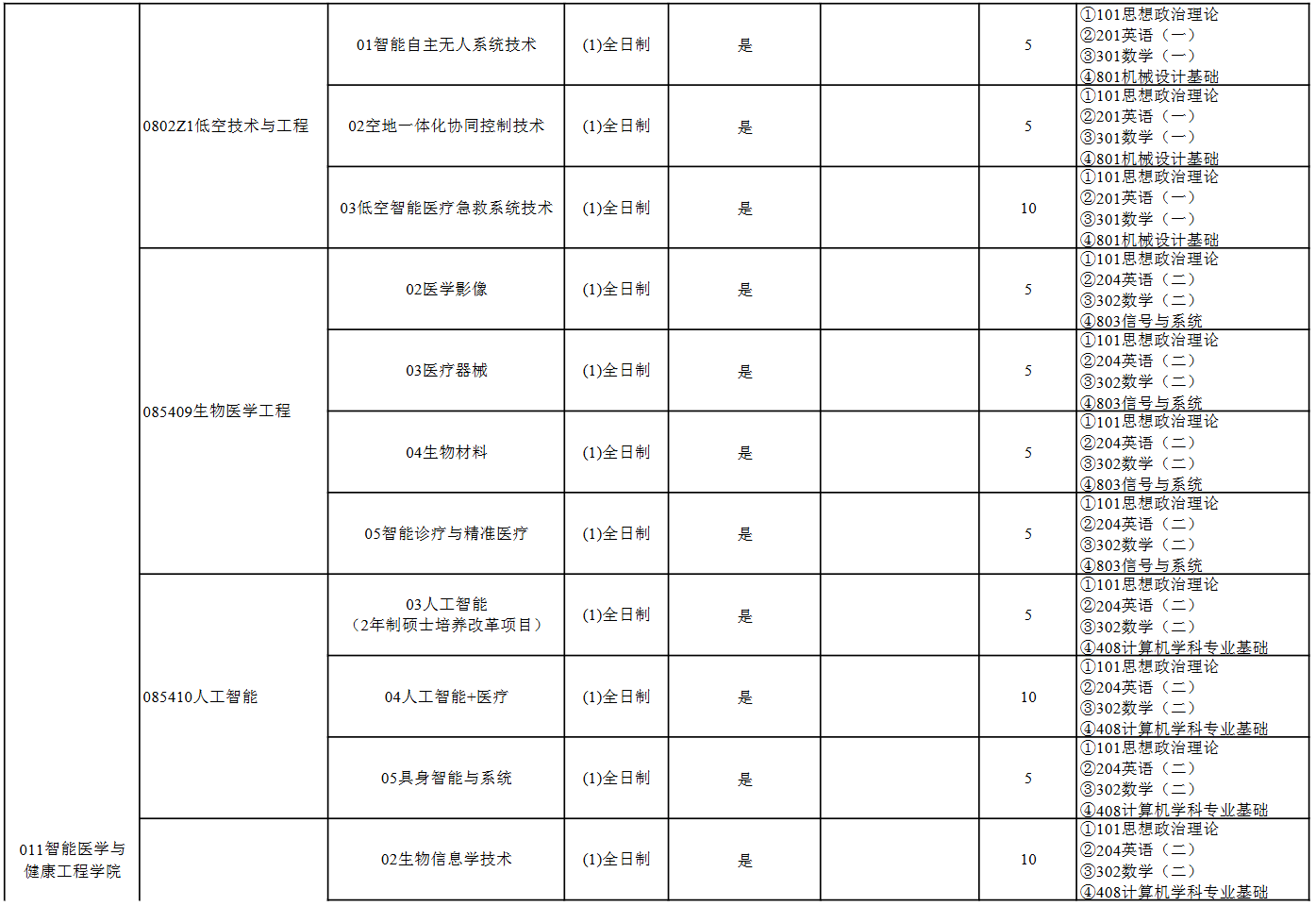 | 011智能医学与健康工程学院 | 0802Z1低空技术与工程 | 01智能自主无人系统技术 | (1)全日制 | 是 |  | 5 | ①101思想政治理论 ②201英语（一） ③301数学（一） ④801机械设计基础 |
|---|---|---|---|---|---|---|---|
|  |  | 02空地一体化协同控制技术 | (1)全日制 | 是 |  | 5 | ①101思想政治理论 ②201英语（一） ③301数学（一） ④801机械设计基础 |
|  |  | 03低空智能医疗急救系统技术 | (1)全日制 | 是 |  | 10 | ①101思想政治理论 ②201英语（一） ③301数学（一） ④801机械设计基础 |
|  | 085409生物医学工程 | 02医学影像 | (1)全日制 | 是 |  | 5 | ①101思想政治理论 ②204英语（二） ③302数学（二） ④803信号与系统 |
|  |  | 03医疗器械 | (1)全日制 | 是 |  | 5 | ①101思想政治理论 ②204英语（二） ③302数学（二） ④803信号与系统 |
|  |  | 04生物材料 | (1)全日制 | 是 |  | 5 | ①101思想政治理论 ②204英语（二） ③302数学（二） ④803信号与系统 |
|  |  | 05智能诊疗与精准医疗 | (1)全日制 | 是 |  | 5 | ①101思想政治理论 ②204英语（二） ③302数学（二） ④803信号与系统 |
|  | 085410人工智能 | 03人工智能（2年制硕士培养改革项目） | (1)全日制 | 是 |  | 5 | ①101思想政治理论 ②204英语（二） ③302数学（二） ④408计算机学科专业基础 |
|  |  | 04人工智能+医疗 | (1)全日制 | 是 |  | 10 | ①101思想政治理论 ②204英语（二） ③302数学（二） ④408计算机学科专业基础 |
|  |  | 05具身智能与系统 | (1)全日制 | 是 |  | 5 | ①101思想政治理论 ②204英语（二） ③302数学（二） ④408计算机学科专业基础 |
|  |  | 02生物信息学技术 | (1)全日制 | 是 |  | 10 | ①101思想政治理论 ②204英语（二） ③302数学（二） ④408计算机学科专业基础 |